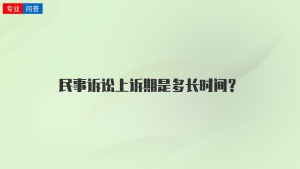 专业 问答

民事诉讼上诉期是多长时间?